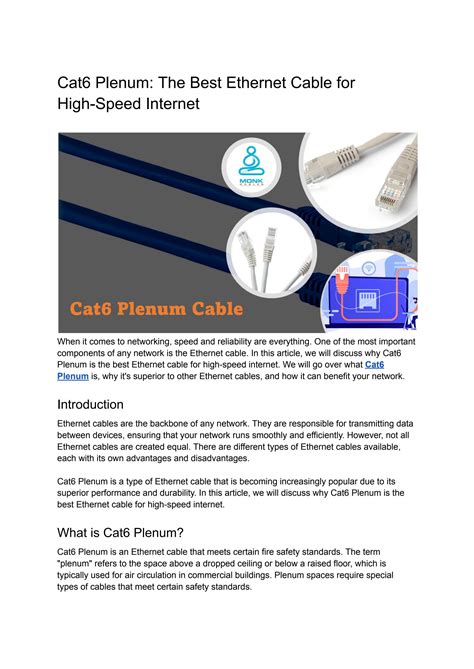 Cat6 Plenum: The Best Ethernet Cable for High-Speed Internet

MONK
CABLES

Cat6 Plenum Cable

When it comes to networking, speed and reliability are everything. One of the most important components of any network is the Ethernet cable. In this article, we will discuss why Cat6 Plenum is the best Ethernet cable for high-speed internet. We will go over what Cat6 Plenum is, why it's superior to other Ethernet cables, and how it can benefit your network.

Introduction

Ethernet cables are the backbone of any network. They are responsible for transmitting data between devices, ensuring that your network runs smoothly and efficiently. However, not all Ethernet cables are created equal. There are different types of Ethernet cables available, each with its own advantages and disadvantages.

Cat6 Plenum is a type of Ethernet cable that is becoming increasingly popular due to its superior performance and durability. In this article, we will discuss why Cat6 Plenum is the best Ethernet cable for high-speed internet.

What is Cat6 Plenum?

Cat6 Plenum is an Ethernet cable that meets certain fire safety standards. The term "plenum" refers to the space above a dropped ceiling or below a raised floor, which is typically used for air circulation in commercial buildings. Plenum spaces require special types of cables that meet certain safety standards.